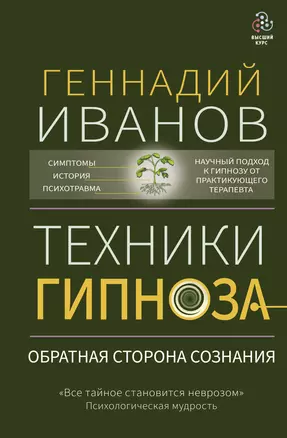 ВЫСШИЙ КУРС

ГЕННАДИЙ ИВАНОВ

СИМПТОМЫ
ИСТОРИЯ
ПСИХОТРАВМА

НАУЧНЫЙ ПОДХОД К ГИПНОЗУ ОТ ПРАКТИКУЮЩЕГО ТЕРАПЕВТА

ТЕХНИКИ ГИПНОЗА

ОБРАТНАЯ СТОРОНА СОЗНАНИЯ

«Все тайное становится неврозом»
Психологическая мудрость